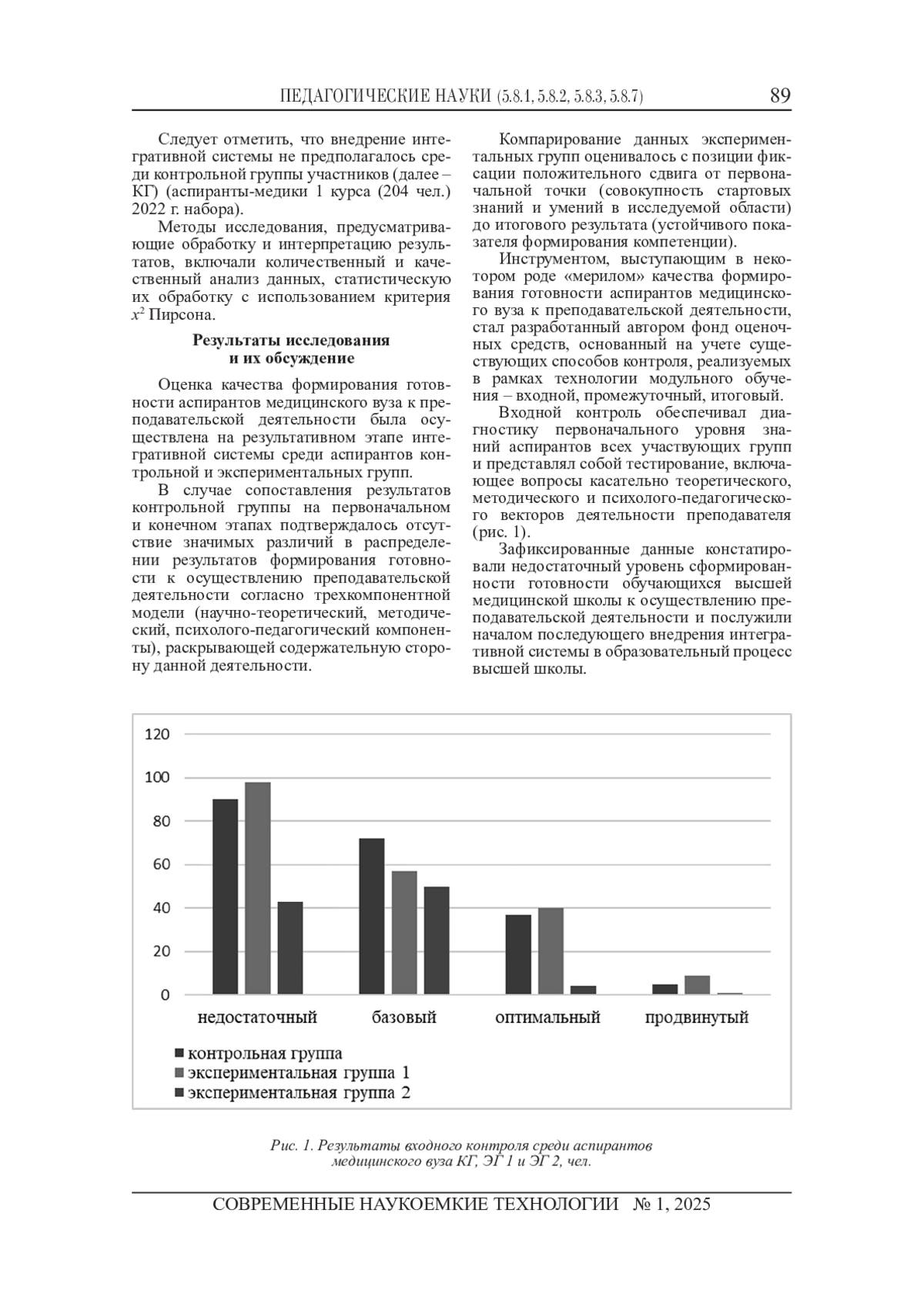 ПЕДАГОГИЧЕСКИЕ НАУКИ (5.8.1, 5.8.2, 5.8.3, 5.8.7) 89

Следует отметить, что внедрение интегративной системы не предполагалось среди контрольной группы участников (далее – КГ) (аспиранты-медики 1 курса (204 чел.) 2022 г. набора).

Методы исследования, предусматривающие обработку и интерпретацию результатов, включали количественный и качественный анализ данных, статистическую их обработку с использованием критерия $x^2$ Пирсона.

Результаты исследования и их обсуждение

Оценка качества формирования готовности аспирантов медицинского вуза к преподавательской деятельности была осуществлена на результативном этапе интегративной системы среди аспирантов контрольной и экспериментальных групп.

В случае сопоставления результатов контрольной группы на первоначальном и конечном этапах подтверждалось отсутствие значимых различий в распределении результатов формирования готовности к осуществлению преподавательской деятельности согласно трехкомпонентной модели (научно-теоретический, методический, психолого-педагогический компоненты), раскрывающей содержательную сторону данной деятельности.

Компарирование данных экспериментальных групп оценивалось с позиции фиксации положительного сдвига от первоначальной точки (совокупность стартовых знаний и умений в исследуемой области) до итогового результата (устойчивого показателя формирования компетенции).

Инструментом, выступающим в некотором роде «мерилом» качества формирования готовности аспирантов медицинского вуза к преподавательской деятельности, стал разработанный автором фонд оценочных средств, основанный на учете существующих способов контроля, реализуемых в рамках технологии модульного обучения – входной, промежуточный, итоговый.

Входной контроль обеспечивал диагностику первоначального уровня знаний аспирантов всех участвующих групп и представлял собой тестирование, включающее вопросы касательно теоретического, методического и психолого-педагогического векторов деятельности преподавателя (рис. 1).

Зафиксированные данные констатировали недостаточный уровень сформированности готовности обучающихся высшей медицинской школы к осуществлению преподавательской деятельности и послужили началом последующего внедрения интегративной системы в образовательный процесс высшей школы.

120
100
80
60
40
20
0
недостаточный базовый оптимальный продвинутый
контрольная группа
экспериментальная группа 1
экспериментальная группа 2

Рис. 1. Результаты входного контроля среди аспирантов медицинского вуза КГ, ЭГ 1 и ЭГ 2, чел.

СОВРЕМЕННЫЕ НАУКОЕМКИЕ ТЕХНОЛОГИИ № 1, 2025